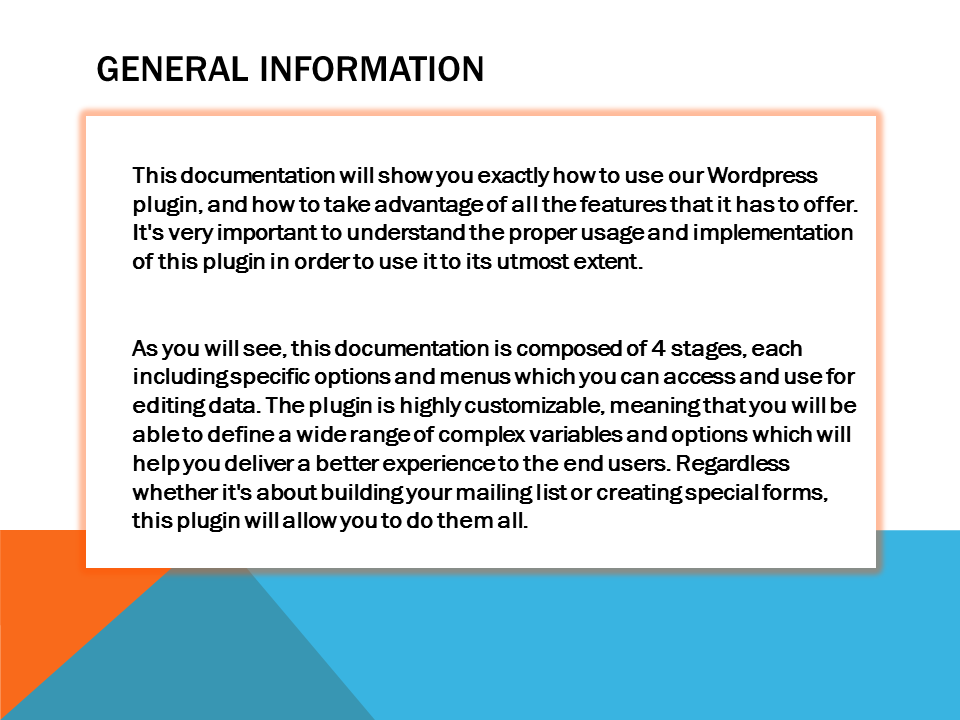 GENERAL INFORMATION

This documentation will show you exactly how to use our Wordpress plugin, and how to take advantage of all the features that it has to offer. It's very important to understand the proper usage and implementation of this plugin in order to use it to its utmost extent.

As you will see, this documentation is composed of 4 stages, each including specific options and menus which you can access and use for editing data. The plugin is highly customizable, meaning that you will be able to define a wide range of complex variables and options which will help you deliver a better experience to the end users. Regardless whether it's about building your mailing list or creating special forms, this plugin will allow you to do them all.